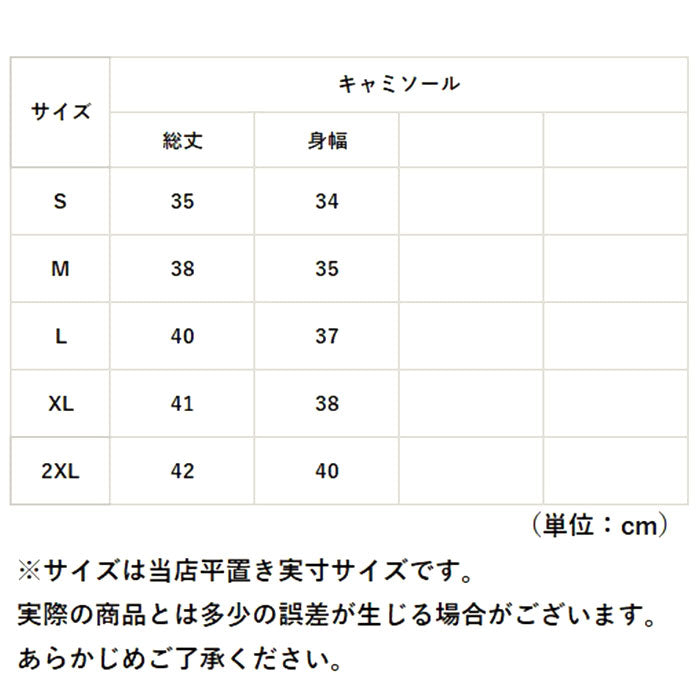 | サイズ | キャミソール | | | |
|---|---|---|---|---|
| | 総丈 | 身幅 | | |
| S | 35 | 34 | | |
| M | 38 | 35 | | |
| L | 40 | 37 | | |
| XL | 41 | 38 | | |
| 2XL | 42 | 40 | | |

（単位：cm）

※サイズは当店平置き実寸サイズです。
実際の商品とは多少の誤差が生じる場合がございます。
あらかじめご了承ください。